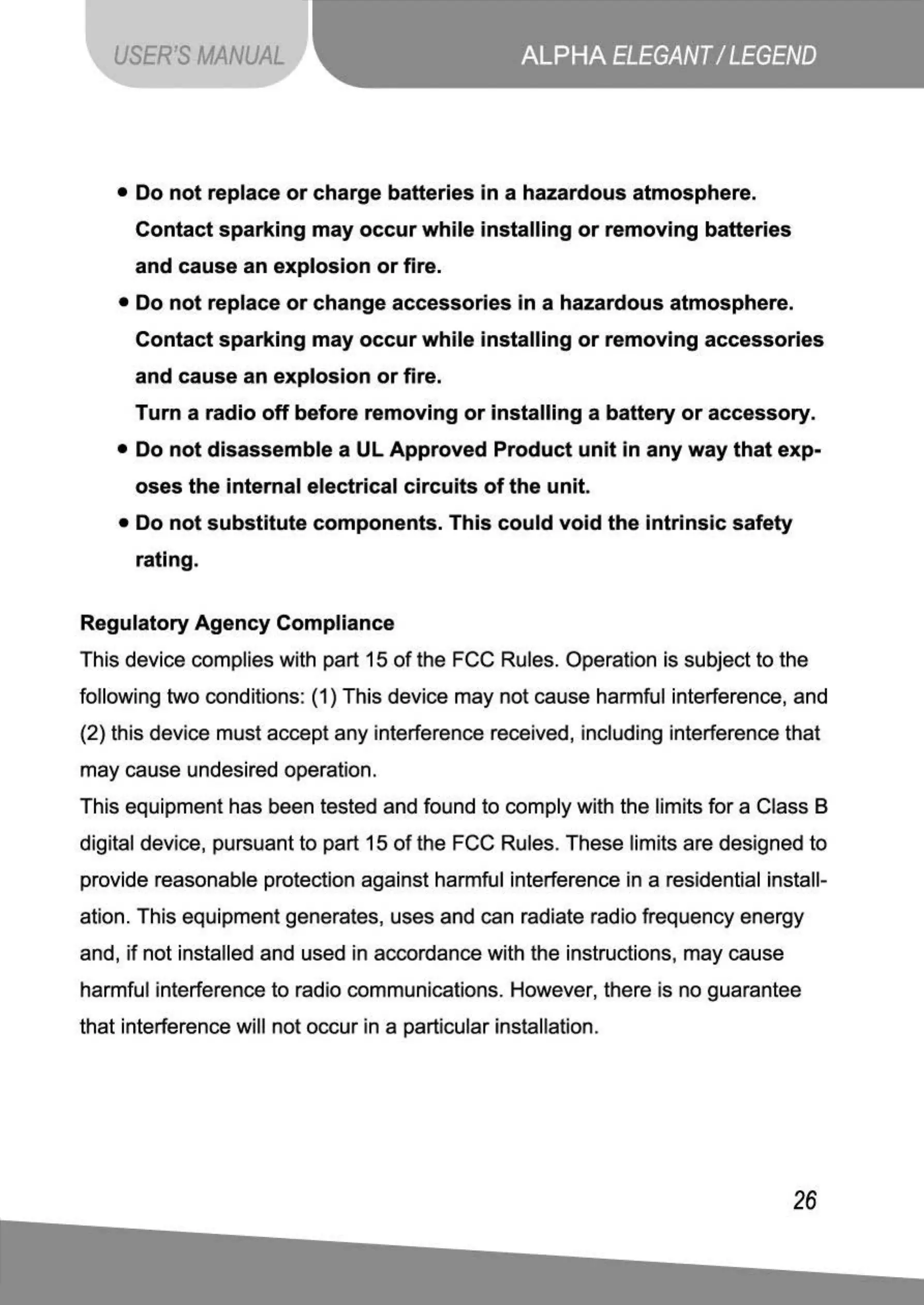 USER'S MANUAL

ALPHA ELEGANT / LEGEND

• Do not replace or charge batteries in a hazardous atmosphere. Contact sparking may occur while installing or removing batteries and cause an explosion or fire.

• Do not replace or change accessories in a hazardous atmosphere. Contact sparking may occur while installing or removing accessories and cause an explosion or fire.
Turn a radio off before removing or installing a battery or accessory.

• Do not disassemble a UL Approved Product unit in any way that exposes the internal electrical circuits of the unit.

• Do not substitute components. This could void the intrinsic safety rating.

Regulatory Agency Compliance
This device complies with part 15 of the FCC Rules. Operation is subject to the following two conditions: (1) This device may not cause harmful interference, and (2) this device must accept any interference received, including interference that may cause undesired operation.
This equipment has been tested and found to comply with the limits for a Class B digital device, pursuant to part 15 of the FCC Rules. These limits are designed to provide reasonable protection against harmful interference in a residential installation. This equipment generates, uses and can radiate radio frequency energy and, if not installed and used in accordance with the instructions, may cause harmful interference to radio communications. However, there is no guarantee that interference will not occur in a particular installation.

26